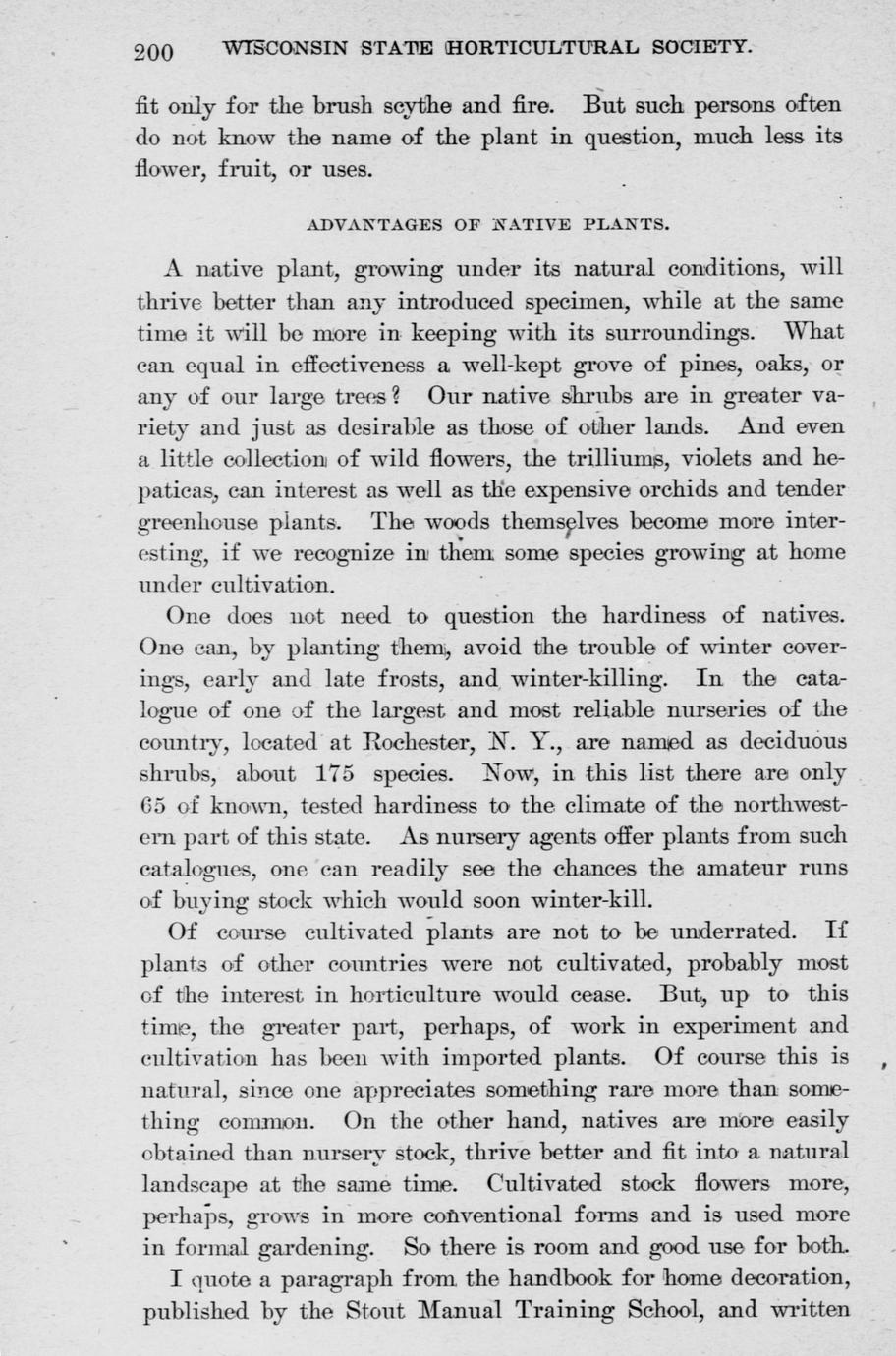 200 WISCONSIN STATE HORTICULTURAL SOCIETY.

fit only for the brush scythe and fire. But such persons often do not know the name of the plant in question, much less its flower, fruit, or uses.

ADVANTAGES OF NATIVE PLANTS.

A native plant, growing under its natural conditions, will thrive better than any introduced specimen, while at the same time it will be more in keeping with its surroundings. What can equal in effectiveness a well-kept grove of pines, oaks, or any of our large trees? Our native shrubs are in greater variety and just as desirable as those of other lands. And even a little collection of wild flowers, the trilliums, violets and hepaticas, can interest as well as the expensive orchids and tender greenhouse plants. The woods themselves become more interesting, if we recognize in them some species growing at home under cultivation.

One does not need to question the hardiness of natives. One can, by planting them, avoid the trouble of winter coverings, early and late frosts, and winter-killing. In the catalogue of one of the largest and most reliable nurseries of the country, located at Rochester, N. Y., are named as deciduous shrubs, about 175 species. Now, in this list there are only 65 of known, tested hardiness to the climate of the northwestern part of this state. As nursery agents offer plants from such catalogues, one can readily see the chances the amateur runs of buying stock which would soon winter-kill.

Of course cultivated plants are not to be underrated. If plants of other countries were not cultivated, probably most of the interest in horticulture would cease. But, up to this time, the greater part, perhaps, of work in experiment and cultivation has been with imported plants. Of course this is natural, since one appreciates something rare more than something common. On the other hand, natives are more easily obtained than nursery stock, thrive better and fit into a natural landscape at the same time. Cultivated stock flowers more, perhaps, grows in more conventional forms and is used more in formal gardening. So there is room and good use for both.

I quote a paragraph from the handbook for home decoration, published by the Stout Manual Training School, and written